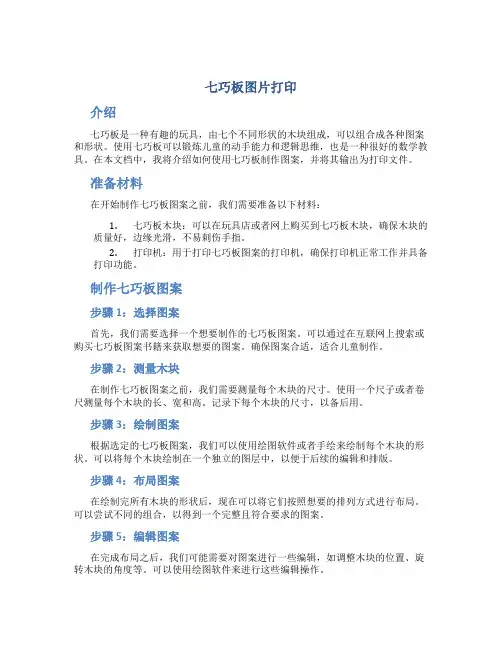 七巧板图片打印

介绍

七巧板是一种有趣的玩具，由七个不同形状的木块组成，可以组合成各种图案和形状。使用七巧板可以锻炼儿童的动手能力和逻辑思维，也是一种很好的数学教具。在本文档中，我将介绍如何使用七巧板制作图案，并将其输出为打印文件。

准备材料

在开始制作七巧板图案之前，我们需要准备以下材料：

1. 七巧板木块：可以在玩具店或者网上购买到七巧板木块，确保木块的质量好，边缘光滑，不易刺伤手指。
2. 打印机：用于打印七巧板图案的打印机，确保打印机正常工作并具备打印功能。

制作七巧板图案

步骤 1：选择图案

首先，我们需要选择一个想要制作的七巧板图案。可以通过在互联网上搜索或购买七巧板图案书籍来获取想要的图案。确保图案合适，适合儿童制作。

步骤 2：测量木块

在制作七巧板图案之前，我们需要测量每个木块的尺寸。使用一个尺子或者卷尺测量每个木块的长、宽和高。记录下每个木块的尺寸，以备后用。

步骤 3：绘制图案

根据选定的七巧板图案，我们可以使用绘图软件或者手绘来绘制每个木块的形状。可以将每个木块绘制在一个独立的图层中，以便于后续的编辑和排版。

步骤 4：布局图案

在绘制完所有木块的形状后，现在可以将它们按照想要的排列方式进行布局。可以尝试不同的组合，以得到一个完整且符合要求的图案。

步骤 5：编辑图案

在完成布局之后，我们可能需要对图案进行一些编辑，如调整木块的位置、旋转木块的角度等。可以使用绘图软件来进行这些编辑操作。